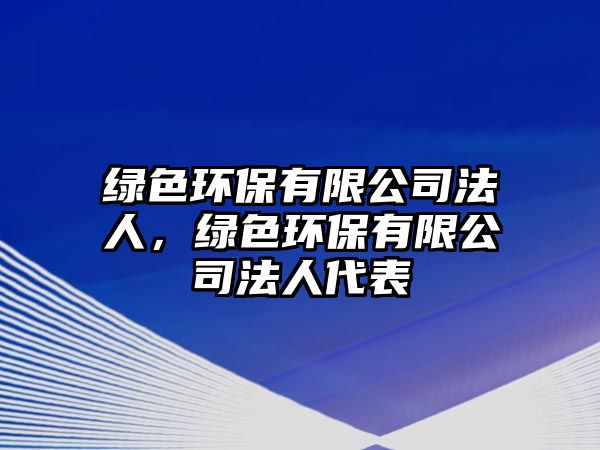 绿色环保有限公司法人，绿色环保有限公司法人代表